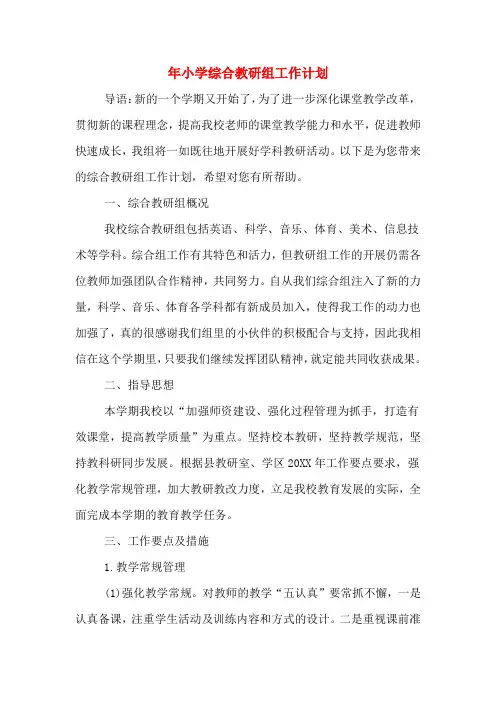 年小学综合教研组工作计划

导语：新的一个学期又开始了，为了进一步深化课堂教学改革，贯彻新的课程理念，提高我校老师的课堂教学能力和水平，促进教师快速成长，我组将一如既往地开展好学科教研活动。以下是为您带来的综合教研组工作计划，希望对您有所帮助。

一、综合教研组概况

我校综合教研组包括英语、科学、音乐、体育、美术、信息技术等学科。综合组工作有其特色和活力，但教研组工作的开展仍需各位教师加强团队合作精神，共同努力。自从我们综合组注入了新的力量，科学、音乐、体育各学科都有新成员加入，使得我工作的动力也加强了，真的很感谢我们组里的小伙伴的积极配合与支持，因此我相信在这个学期里，只要我们继续发挥团队精神，就定能共同收获成果。

二、指导思想

本学期我校以“加强师资建设、强化过程管理为抓手，打造有效课堂，提高教学质量”为重点。坚持校本教研，坚持教学规范，坚持教科研同步发展。根据县教研室、学区20XX年工作要点要求，强化教学常规管理，加大教研教改力度，立足我校教育发展的实际，全面完成本学期的教育教学任务。

三、工作要点及措施

1.教学常规管理

(1)强化教学常规。对教师的教学“五认真”要常抓不懈，一是认真备课，注重学生活动及训练内容和方式的设计。二是重视课前准